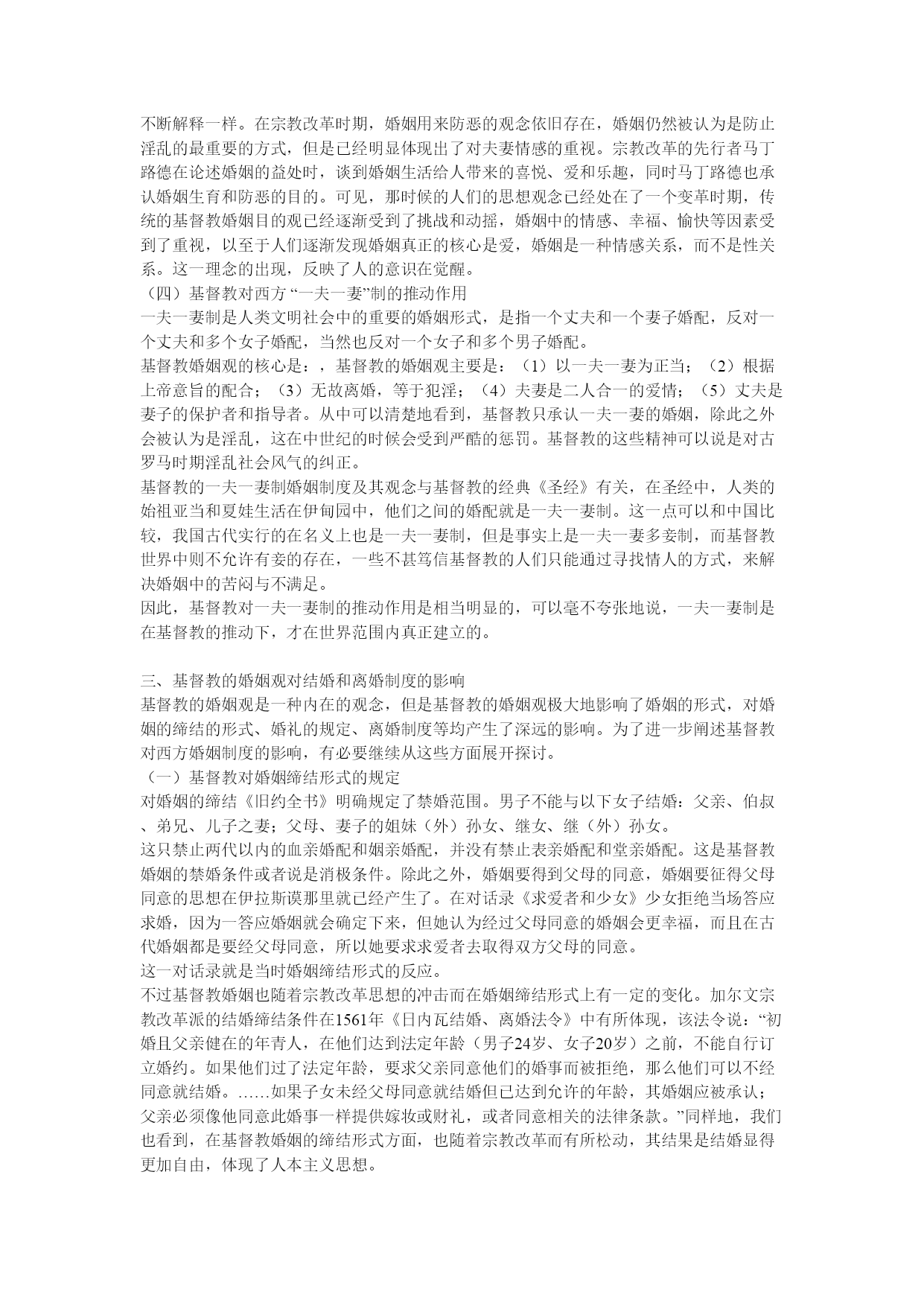 不断解释一样。在宗教改革时期，婚姻用来防恶的观念依旧存在，婚姻仍然被认为是防止淫乱的最重要的方式，但是已经明显体现出了对夫妻情感的重视。宗教改革的先行者马丁路德在论述婚姻的益处时，谈到婚姻生活给人带来的喜悦、爱和乐趣，同时马丁路德也承认婚姻生育和防恶的目的。可见，那时候的人们的思想观念已经处在了一个变革时期，传统的基督教婚姻目的观已经逐渐受到了挑战和动摇，婚姻中的情感、幸福、愉快等因素受到了重视，以至于人们逐渐发现婚姻真正的核心是爱，婚姻是一种情感关系，而不是性关系。这一理念的出现，反映了人的意识在觉醒。
（四）基督教对西方“一夫一妻”制的推动作用
一夫一妻制是人类文明社会中的重要的婚姻形式，是指一个丈夫和一个妻子婚配，反对一个丈夫和多个女子婚配，当然也反对一个女子和多个男子婚配。
基督教婚姻观的核心是：，基督教的婚姻观主要是：（1）以一夫一妻为正当；（2）根据上帝意旨的配合；（3）无故离婚，等于犯淫；（4）夫妻是二人合一的爱情；（5）丈夫是妻子的保护者和指导者。从中可以清楚地看到，基督教只承认一夫一妻的婚姻，除此之外会被认为是淫乱，这在中世纪的时候会受到严酷的惩罚。基督教的这些精神可以说是对古罗马时期淫乱社会风气的纠正。
基督教的一夫一妻制婚姻制度及其观念与基督教的经典《圣经》有关，在圣经中，人类的始祖亚当和夏娃生活在伊甸园中，他们之间的婚配就是一夫一妻制。这一点可以和中国比较，我国古代实行的在名义上也是一夫一妻制，但是事实上是一夫一妻多妾制，而基督教世界中则不允许有妾的存在，一些不甚笃信基督教的人们只能通过寻找情人的方式，来解决婚姻中的苦闷与不满足。
因此，基督教对一夫一妻制的推动作用是相当明显的，可以毫不夸张地说，一夫一妻制是在基督教的推动下，才在世界范围内真正建立的。

三、基督教的婚姻观对结婚和离婚制度的影响
基督教的婚姻观是一种内在的观念，但是基督教的婚姻观极大地影响了婚姻的形式，对婚姻的缔结的形式、婚礼的规定、离婚制度等均产生了深远的影响。为了进一步阐述基督教对西方婚姻制度的影响，有必要继续从这些方面展开探讨。
（一）基督教对婚姻缔结形式的规定
对婚姻的缔结《旧约全书》明确规定了禁婚范围。男子不能与以下女子结婚：父亲、伯叔、弟兄、儿子之妻；父母、妻子的姐妹（外）孙女、继女、继（外）孙女。
这只禁止两代以内的血亲婚配和姻亲婚配，并没有禁止表亲婚配和堂亲婚配。这是基督教婚姻的禁婚条件或者说是消极条件。除此之外，婚姻要得到父母的同意，婚姻要征得父母同意的思想在伊拉斯谟那里就已经产生了。在对话录《求爱者和少女》少女拒绝当场答应求婚，因为一答应婚姻就会确定下来，但她认为经过父母同意的婚姻会更幸福，而且在古代婚姻都是要经父母同意，所以她要求求爱者去取得双方父母的同意。
这一对话录就是当时婚姻缔结形式的反应。
不过基督教婚姻也随着宗教改革思想的冲击而在婚姻缔结形式上有一定的变化。加尔文宗教改革派的结婚缔结条件在1561年《日内瓦结婚、离婚法令》中有所体现，该法令说：“初婚且父亲健在的年青人，在他们达到法定年龄（男子24岁、女子20岁）之前，不能自行订立婚约。如果他们过了法定年龄，要求父亲同意他们的婚事而被拒绝，那么他们可以不经同意就结婚。……如果子女未经父母同意就结婚但已达到允许的年龄，其婚姻应被承认；父亲必须像他同意此婚事一样提供嫁妆或财礼，或者同意相关的法律条款。”同样地，我们也看到，在基督教婚姻的缔结形式方面，也随着宗教改革而有所松动，其结果是结婚显得更加自由，体现了人本主义思想。